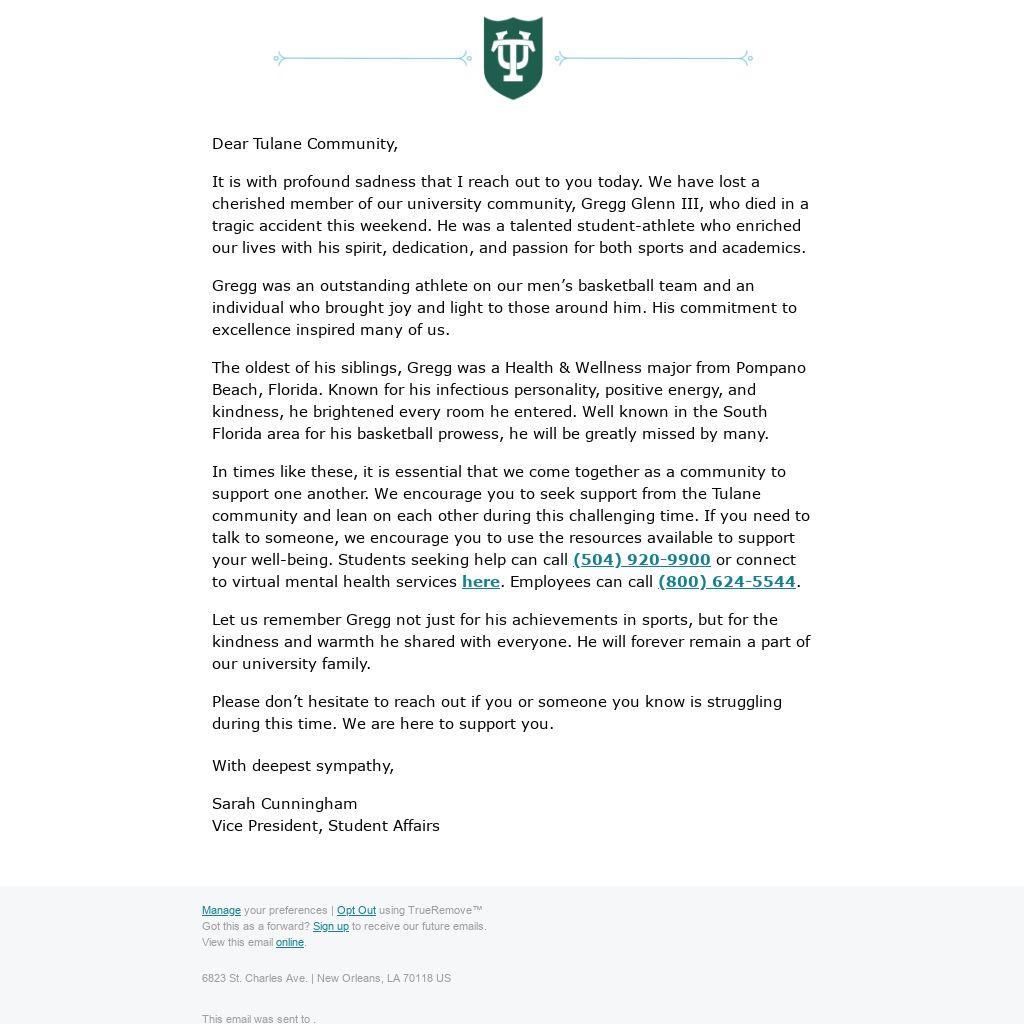 Dear Tulane Community,

It is with profound sadness that I reach out to you today. We have lost a cherished member of our university community, Gregg Glenn III, who died in a tragic accident this weekend. He was a talented student-athlete who enriched our lives with his spirit, dedication, and passion for both sports and academics.

Gregg was an outstanding athlete on our men's basketball team and an individual who brought joy and light to those around him. His commitment to excellence inspired many of us.

The oldest of his siblings, Gregg was a Health & Wellness major from Pompano Beach, Florida. Known for his infectious personality, positive energy, and kindness, he brightened every room he entered. Well known in the South Florida area for his basketball prowess, he will be greatly missed by many.

In times like these, it is essential that we come together as a community to support one another. We encourage you to seek support from the Tulane community and lean on each other during this challenging time. If you need to talk to someone, we encourage you to use the resources available to support your well-being. Students seeking help can call (504) 920-9900 or connect to virtual mental health services here. Employees can call (800) 624-5544.

Let us remember Gregg not just for his achievements in sports, but for the kindness and warmth he shared with everyone. He will forever remain a part of our university family.

Please don't hesitate to reach out if you or someone you know is struggling during this time. We are here to support you.

With deepest sympathy,

Sarah Cunningham
Vice President, Student Affairs

Manage your preferences | Opt Out using TrueRemove™
Got this as a forward? Sign up to receive our future emails.
View this email online.

6823 St. Charles Ave. | New Orleans, LA 70118 US

This email was sent to .